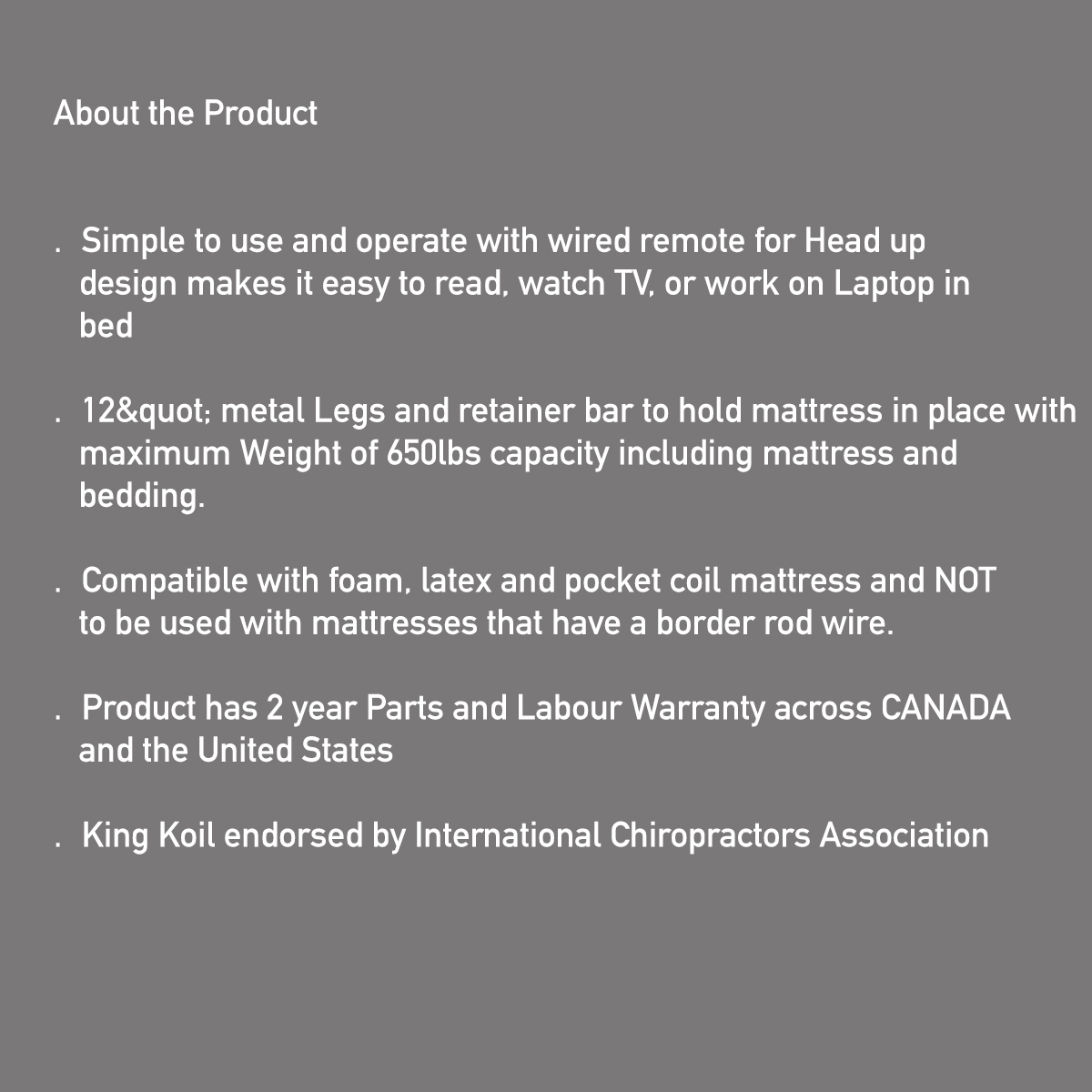 About the Product

. Simple to use and operate with wired remote for Head up design makes it easy to read, watch TV, or work on Laptop in bed

. 12&quot; metal Legs and retainer bar to hold mattress in place with maximum Weight of 650lbs capacity including mattress and bedding.

. Compatible with foam, latex and pocket coil mattress and NOT to be used with mattresses that have a border rod wire.

. Product has 2 year Parts and Labour Warranty across CANADA and the United States

. King Koil endorsed by International Chiropractors Association